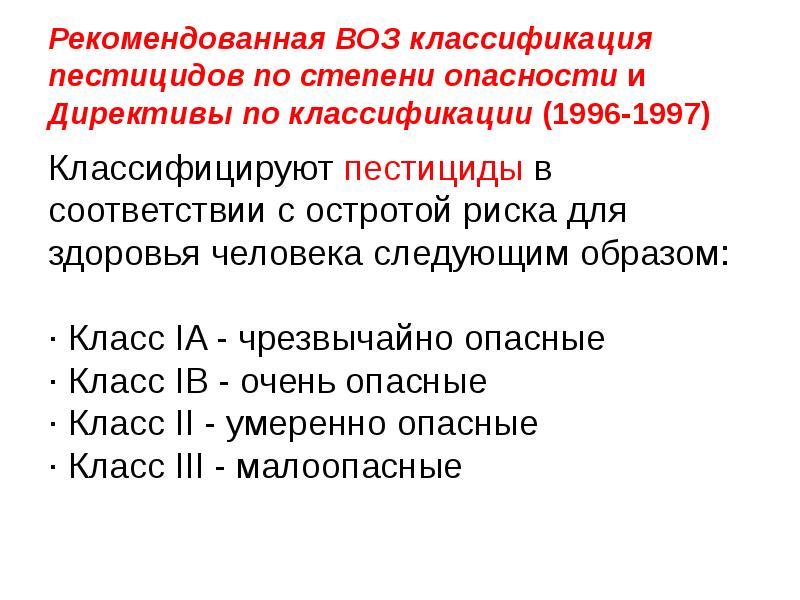 Рекомендованная ВОЗ классификация пестицидов по степени опасности и Директивы по классификации (1996-1997)

Классифицируют пестициды в соответствии с остротой риска для здоровья человека следующим образом:

· Класс IA - чрезвычайно опасные
· Класс IB - очень опасные
· Класс II - умеренно опасные
· Класс III - малоопасные